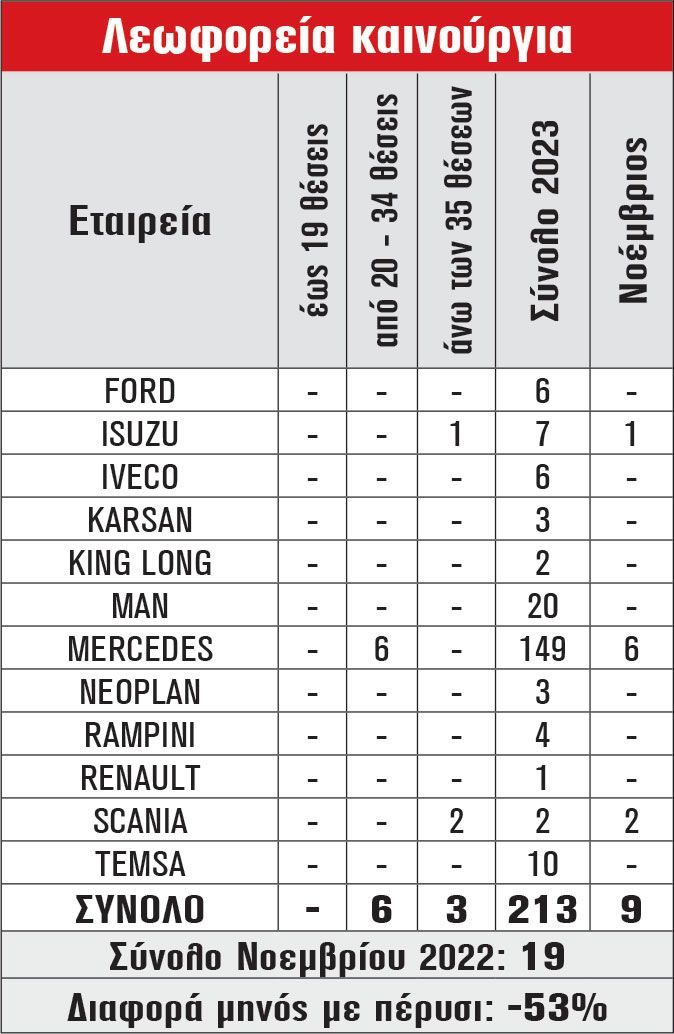 Λεωφορεία καινούργια

| Εταιρεία | έως 19 θέσεις | από 20 - 34 θέσεις | άνω των 35 θέσεων | Σύνολο 2023 | Νοέμβριος |
|---|---|---|---|---|---|
| FORD | - | - | - | 6 | - |
| ISUZU | - | - | 1 | 7 | 1 |
| IVECO | - | - | - | 6 | - |
| KARSAN | - | - | - | 3 | - |
| KING LONG | - | - | - | 2 | - |
| MAN | - | - | - | 20 | - |
| MERCEDES | - | 6 | - | 149 | 6 |
| NEOPLAN | - | - | - | 3 | - |
| RAMPINI | - | - | - | 4 | - |
| RENAULT | - | - | - | 1 | - |
| SCANIA | - | - | 2 | 2 | 2 |
| TEMSA | - | - | - | 10 | - |
| ΣΥΝΟΛΟ | - | 6 | 3 | 213 | 9 |

Σύνολο Νοεμβρίου 2022: 19

Διαφορά μηνός με πέρυσι: -53%